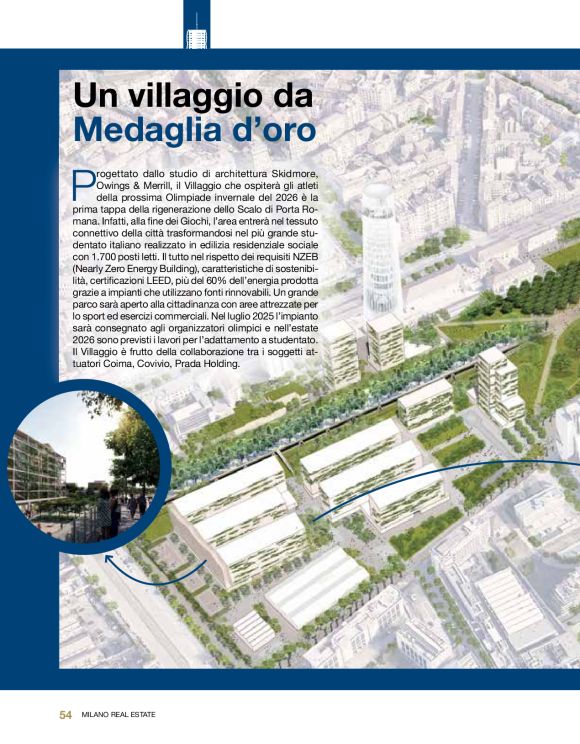 Un villaggio da Medaglia d'oro

Progettato dallo studio di architettura Skidmore, Owings & Merrill, il Villaggio che ospiterà gli atleti della prossima Olimpiade invernale del 2026 è la prima tappa della rigenerazione dello Scalo di Porta Romana. Infatti, alla fine dei Giochi, l'area entrerà nel tessuto connettivo della città trasformandosi nel più grande studentato italiano realizzato in edilizia residenziale sociale con 1.700 posti letti. Il tutto nel rispetto dei requisiti NZEB (Nearly Zero Energy Building), caratteristiche di sostenibilità, certificazioni LEED, più del 60% dell'energia prodotta grazie a impianti che utilizzano fonti rinnovabili. Un grande parco sarà aperto alla cittadinanza con aree attrezzate per lo sport ed esercizi commerciali. Nel luglio 2025 l'impianto sarà consegnato agli organizzatori olimpici e nell'estate 2026 sono previsti i lavori per l'adattamento a studentato. Il Villaggio è frutto della collaborazione tra i soggetti attuatori Coima, Covivio, Prada Holding.

54 MILANO REAL ESTATE